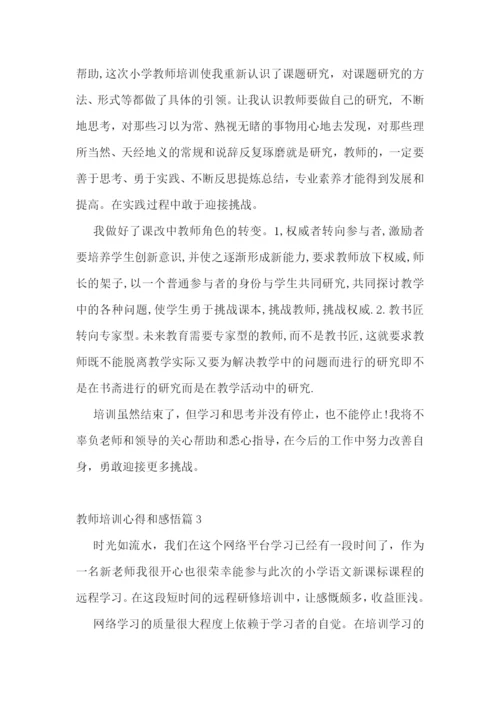 帮助,这次小学教师培训使我重新认识了课题研究，对课题研究的方法、形式等都做了具体的引领。让我认识教师要做自己的研究，不断地思考，对那些习以为常、熟视无睹的事物用心地去发现，对那些理所当然、天经地义的常规和说辞反复琢磨就是研究，教师的，一定要善于思考、勇于实践、不断反思提炼总结，专业素养才能得到发展和提高。在实践过程中敢于迎接挑战。

我做好了课改中教师角色的转变。1,权威者转向参与者,激励者要培养学生创新意识,并使之逐渐形成新能力,要求教师放下权威,师长的架子,以一个普通参与者的身份与学生共同研究,共同探讨教学中的各种问题,使学生勇于挑战课本,挑战教师,挑战权威.2.教书匠转向专家型。未来教育需要专家型的教师,而不是教书匠,这就要求教师既不能脱离教学实际又要为解决教学中的问题而进行的研究即不是在书斋进行的研究而是在教学活动中的研究.

培训虽然结束了，但学习和思考并没有停止，也不能停止!我将不辜负老师和领导的关心帮助和悉心指导，在今后的工作中努力改善自身，勇敢迎接更多挑战。

教师培训心得和感悟篇3

时光如流水，我们在这个网络平台学习已经有一段时间了，作为一名新老师我很开心也很荣幸能参与此次的小学语文新课标课程的远程学习。在这段短时间的远程研修培训中，让感慨颇多，收益匪浅。

网络学习的质量很大程度上依赖于学习者的自觉。在培训学习的